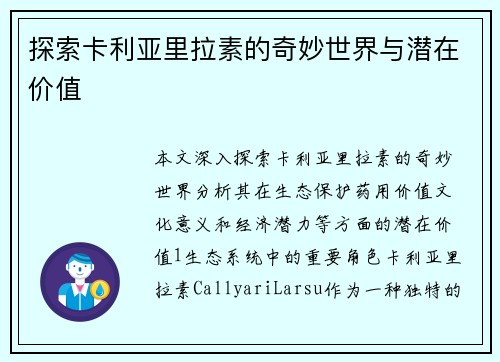 探索卡利亚里拉素的奇妙世界与潜在价值

本文深入探索卡利亚里拉素的奇妙世界分析其在生态保护药用价值文化意义和经济潜力等方面的潜在价值1生态系统中的重要角色卡利亚里拉素CallyariLarsu作为一种独特的